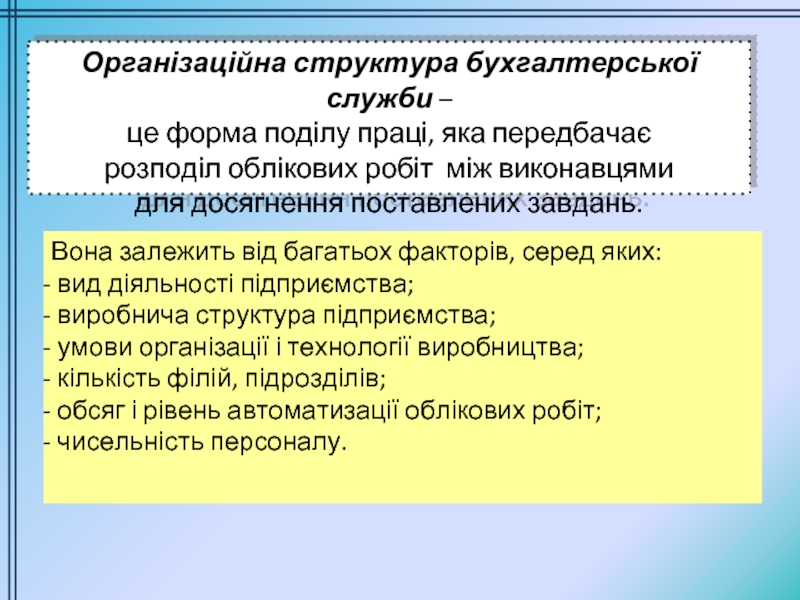 Організаційна структура бухгалтерської служби –
це форма поділу праці, яка передбачає розподіл облікових робіт між виконавцями для досягнення поставлених завдань.

Вона залежить від багатьох факторів, серед яких:
- вид діяльності підприємства;
- виробнича структура підприємства;
- умови організації і технології виробництва;
- кількість філій, підрозділів;
- обсяг і рівень автоматизації облікових робіт;
- чисельність персоналу.